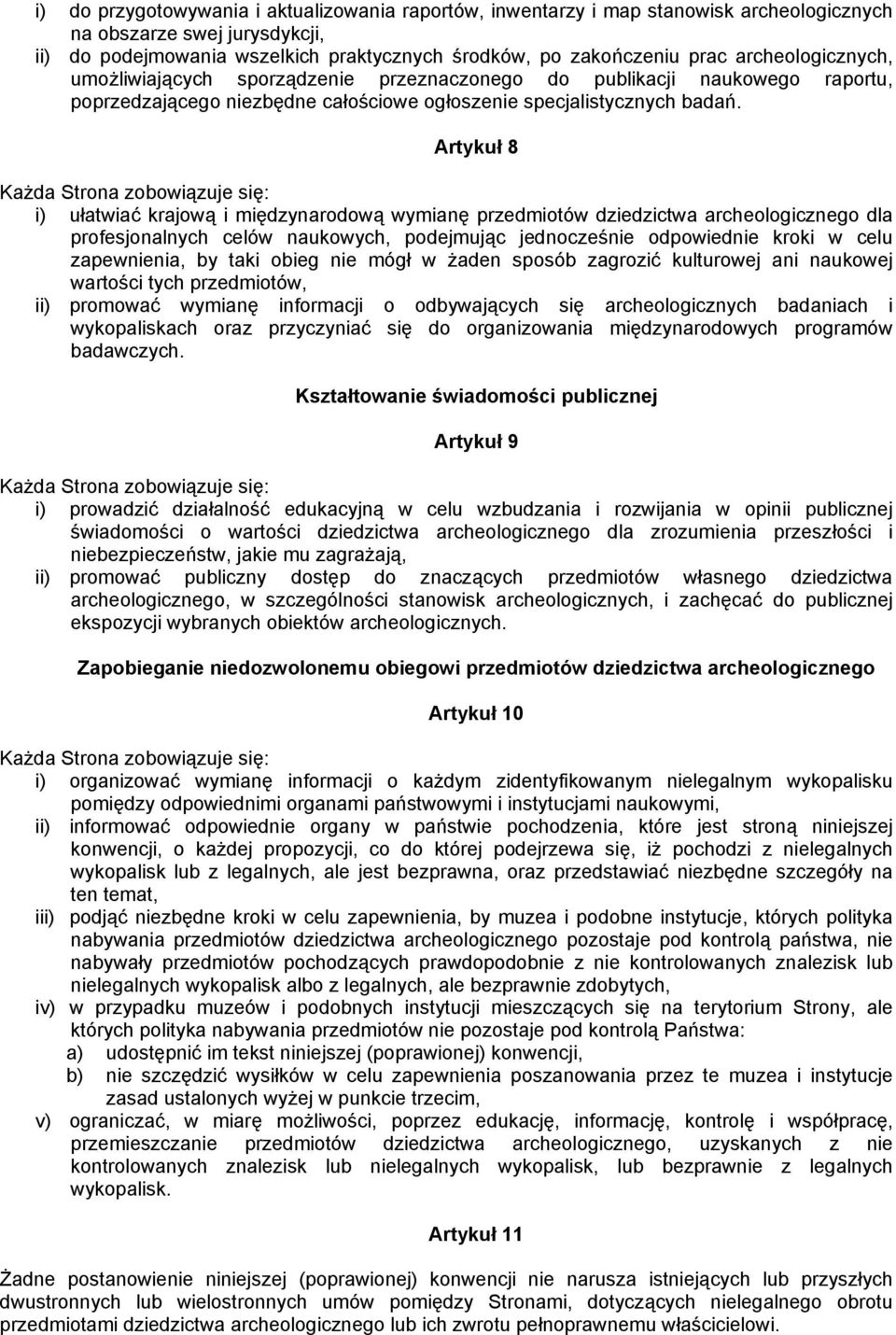 i) do przygotowywania i aktualizowania raportów, inwentarzy i map stanowisk archeologicznych na obszarze swej jurysdykcji,
ii) do podejmowania wszelkich praktycznych środków, po zakończeniu prac archeologicznych, umożliwiających sporządzenie przeznaczonego do publikacji naukowego raportu, poprzedzającego niezbędne całościowe ogłoszenie specjalistycznych badań.

Artykuł 8

Każda Strona zobowiązuje się:
i) ułatwiać krajową i międzynarodową wymianę przedmiotów dziedzictwa archeologicznego dla profesjonalnych celów naukowych, podejmując jednocześnie odpowiednie kroki w celu zapewnienia, by taki obieg nie mógł w żaden sposób zagrozić kulturowej ani naukowej wartości tych przedmiotów,
ii) promować wymianę informacji o odbywających się archeologicznych badaniach i wykopaliskach oraz przyczyniać się do organizowania międzynarodowych programów badawczych.

Kształtowanie świadomości publicznej

Artykuł 9

Każda Strona zobowiązuje się:
i) prowadzić działalność edukacyjną w celu wzbudzania i rozwijania w opinii publicznej świadomości o wartości dziedzictwa archeologicznego dla zrozumienia przeszłości i niebezpieczeństw, jakie mu zagrażają,
ii) promować publiczny dostęp do znaczących przedmiotów własnego dziedzictwa archeologicznego, w szczególności stanowisk archeologicznych, i zachęcać do publicznej ekspozycji wybranych obiektów archeologicznych.

Zapobieganie niedozwolonemu obiegowi przedmiotów dziedzictwa archeologicznego

Artykuł 10

Każda Strona zobowiązuje się:
i) organizować wymianę informacji o każdym zidentyfikowanym nielegalnym wykopalisku pomiędzy odpowiednimi organami państwowymi i instytucjami naukowymi,
ii) informować odpowiednie organy w państwie pochodzenia, które jest stroną niniejszej konwencji, o każdej propozycji, co do której podejrzewa się, iż pochodzi z nielegalnych wykopalisk lub z legalnych, ale jest bezprawna, oraz przedstawiać niezbędne szczegóły na ten temat,
iii) podjąć niezbędne kroki w celu zapewnienia, by muzea i podobne instytucje, których polityka nabywania przedmiotów dziedzictwa archeologicznego pozostaje pod kontrolą państwa, nie nabywały przedmiotów pochodzących prawdopodobnie z nie kontrolowanych znalezisk lub nielegalnych wykopalisk albo z legalnych, ale bezprawnie zdobytych,
iv) w przypadku muzeów i podobnych instytucji mieszczących się na terytorium Strony, ale których polityka nabywania przedmiotów nie pozostaje pod kontrolą Państwa:
a) udostępnić im tekst niniejszej (poprawionej) konwencji,
b) nie szczędzić wysiłków w celu zapewnienia poszanowania przez te muzea i instytucje zasad ustalonych wyżej w punkcie trzecim,
v) ograniczać, w miarę możliwości, poprzez edukację, informację, kontrolę i współpracę, przemieszczanie przedmiotów dziedzictwa archeologicznego, uzyskanych z nie kontrolowanych znalezisk lub nielegalnych wykopalisk, lub bezprawnie z legalnych wykopalisk.

Artykuł 11

Żadne postanowienie niniejszej (poprawionej) konwencji nie narusza istniejących lub przyszłych dwustronnych lub wielostronnych umów pomiędzy Stronami, dotyczących nielegalnego obrotu przedmiotami dziedzictwa archeologicznego lub ich zwrotu pełnoprawnemu właścicielowi.